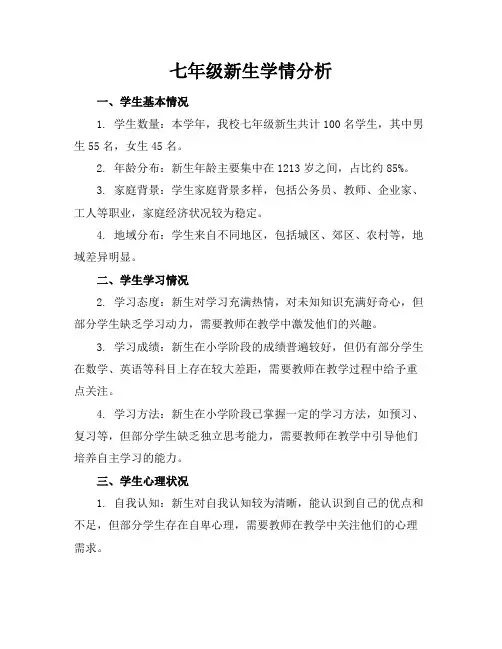 七年级新生学情分析

一、学生基本情况

1. 学生数量：本学年，我校七年级新生共计 100 名学生，其中男生 55 名，女生 45 名。

2. 年龄分布：新生年龄主要集中在 1213 岁之间，占比约 85%。

3. 家庭背景：学生家庭背景多样，包括公务员、教师、企业家、工人等职业，家庭经济状况较为稳定。

4. 地域分布：学生来自不同地区，包括城区、郊区、农村等，地域差异明显。

二、学生学习情况

2. 学习态度：新生对学习充满热情，对未知知识充满好奇心，但部分学生缺乏学习动力，需要教师在教学中激发他们的兴趣。

3. 学习成绩：新生在小学阶段的成绩普遍较好，但仍有部分学生在数学、英语等科目上存在较大差距，需要教师在教学过程中给予重点关注。

4. 学习方法：新生在小学阶段已掌握一定的学习方法，如预习、复习等，但部分学生缺乏独立思考能力，需要教师在教学中引导他们培养自主学习的能力。

三、学生心理状况

1. 自我认知：新生对自我认知较为清晰，能认识到自己的优点和不足，但部分学生存在自卑心理，需要教师在教学中关注他们的心理需求。